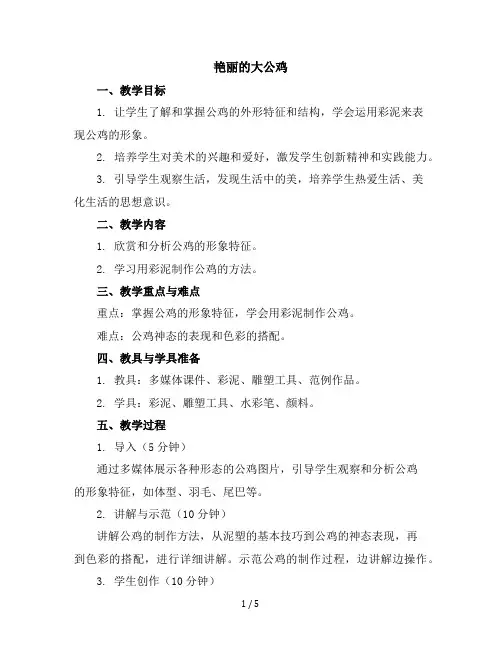 艳丽的大公鸡

一、教学目标

1. 让学生了解和掌握公鸡的外形特征和结构，学会运用彩泥来表现公鸡的形象。

2. 培养学生对美术的兴趣和爱好，激发学生创新精神和实践能力。

3. 引导学生观察生活，发现生活中的美，培养学生热爱生活、美化生活的思想意识。

二、教学内容

1. 欣赏和分析公鸡的形象特征。

2. 学习用彩泥制作公鸡的方法。

三、教学重点与难点

重点：掌握公鸡的形象特征，学会用彩泥制作公鸡。

难点：公鸡神态的表现和色彩的搭配。

四、教具与学具准备

1. 教具：多媒体课件、彩泥、雕塑工具、范例作品。

2. 学具：彩泥、雕塑工具、水彩笔、颜料。

五、教学过程

1. 导入（5 分钟）

通过多媒体展示各种形态的公鸡图片，引导学生观察和分析公鸡的形象特征，如体型、羽毛、尾巴等。

2. 讲解与示范（10 分钟）

讲解公鸡的制作方法，从泥塑的基本技巧到公鸡的神态表现，再到色彩的搭配，进行详细讲解。示范公鸡的制作过程，边讲解边操作。

3. 学生创作（10 分钟）

1 / 5